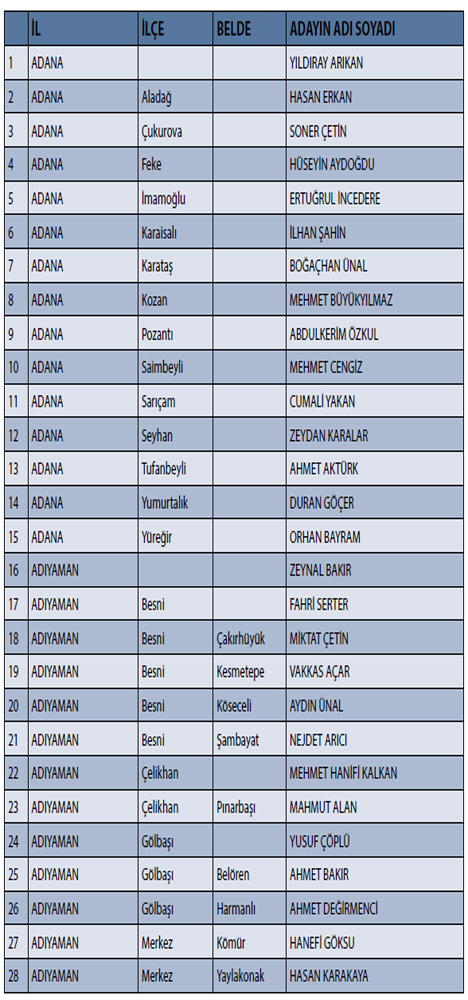 | | İL | İLÇE | BELDE | ADAYIN ADI SOYADI |
|---|---|---|---|---|
| 1 | ADANA | | | YILDIRAY ARIKAN |
| 2 | ADANA | Aladağ | | HASAN ERKAN |
| 3 | ADANA | Çukurova | | SONER ÇETİN |
| 4 | ADANA | Feke | | HÜSEYİN AYDOĞDU |
| 5 | ADANA | İmamoğlu | | ERTUĞRUL İNCEDERE |
| 6 | ADANA | Karaisalı | | İLHAN ŞAHİN |
| 7 | ADANA | Karataş | | BOĞAÇHAN ÜNAL |
| 8 | ADANA | Kozan | | MEHMET BÜYÜKYILMAZ |
| 9 | ADANA | Pozantı | | ABDULKERİM ÖZKUL |
| 10 | ADANA | Saimbeyli | | MEHMET CENGİZ |
| 11 | ADANA | Sarıçam | | CUMALİ YAKAN |
| 12 | ADANA | Seyhan | | ZEYDAN KARALAR |
| 13 | ADANA | Tufanbeyli | | AHMET AKTÜRK |
| 14 | ADANA | Yumurtalık | | DURAN GÖÇER |
| 15 | ADANA | Yüreğir | | ORHAN BAYRAM |
| 16 | ADIYAMAN | | | ZEYNAL BAKIR |
| 17 | ADIYAMAN | Besni | | FAHRİ SERTER |
| 18 | ADIYAMAN | Besni | Çakırhüyük | MİKTAT ÇETİN |
| 19 | ADIYAMAN | Besni | Kesmetepe | VAKKAS AÇAR |
| 20 | ADIYAMAN | Besni | Köseceli | AYDIN ÜNAL |
| 21 | ADIYAMAN | Besni | Şambayat | NEJDET ARICI |
| 22 | ADIYAMAN | Çelikhan | | MEHMET HANİFİ KALKAN |
| 23 | ADIYAMAN | Çelikhan | Pınarbaşı | MAHMUT ALAN |
| 24 | ADIYAMAN | Gölbaşı | | YUSUF ÇÖPLÜ |
| 25 | ADIYAMAN | Gölbaşı | Belören | AHMET BAKIR |
| 26 | ADIYAMAN | Gölbaşı | Harmanlı | AHMET DEĞİRMENCİ |
| 27 | ADIYAMAN | Merkez | Kömür | HANEFİ GÖKSU |
| 28 | ADIYAMAN | Merkez | Yaylakonak | HASAN KARAKAYA |